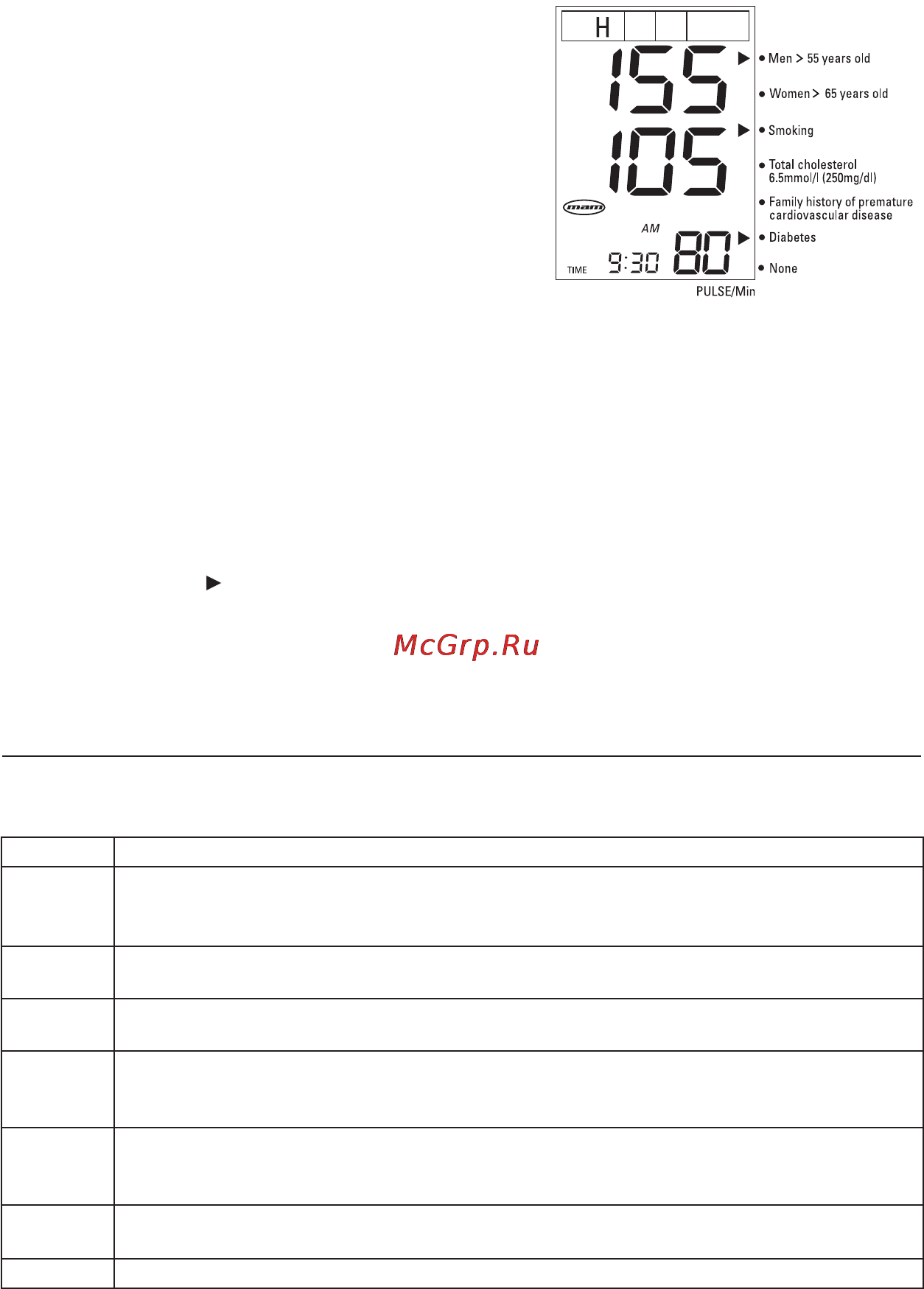 H

155

105

mam

AM

TIME 9:30 80

PULSE/Min

● Men > 55 years old

● Women > 65 years old

● Smoking

● Total cholesterol 6.5mmol/l (250mg/dl)

● Family history of premature cardiovascular disease

● Diabetes

● None

McGrp.Ru